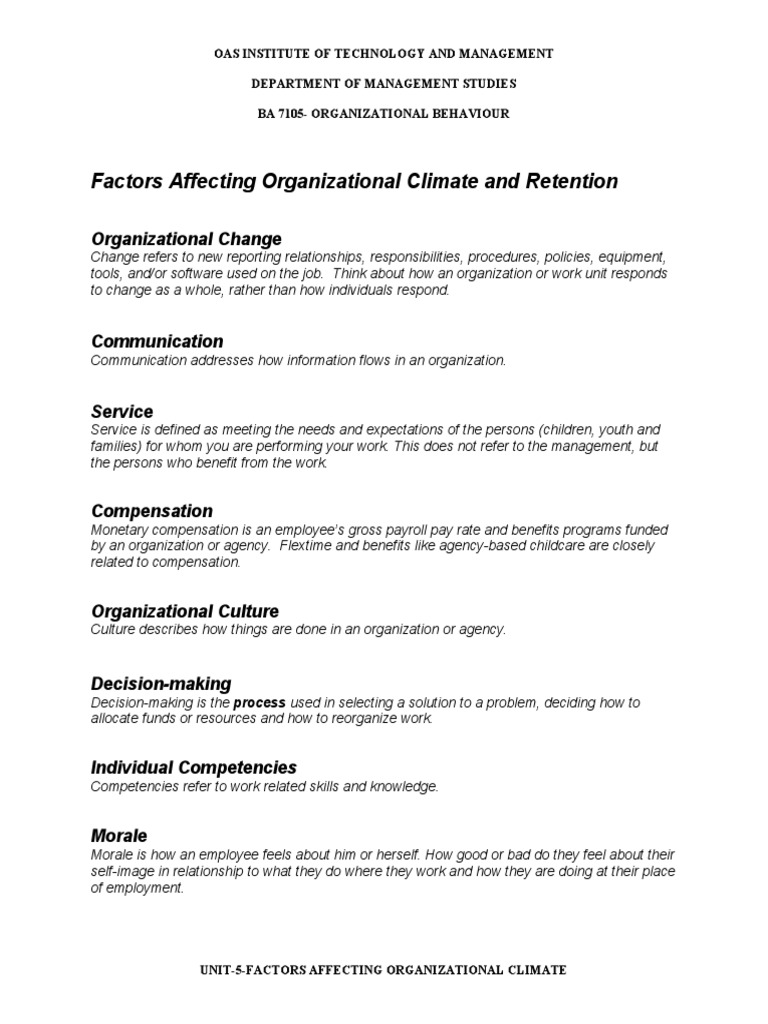 OAS INSTITUTE OF TECHNOLOGY AND MANAGEMENT

DEPARTMENT OF MANAGEMENT STUDIES

BA 7105- ORGANIZATIONAL BEHAVIOUR

Factors Affecting Organizational Climate and Retention

Organizational Change
Change refers to new reporting relationships, responsibilities, procedures, policies, equipment, tools, and/or software used on the job. Think about how an organization or work unit responds to change as a whole, rather than how individuals respond.

Communication
Communication addresses how information flows in an organization.

Service
Service is defined as meeting the needs and expectations of the persons (children, youth and families) for whom you are performing your work. This does not refer to the management, but the persons who benefit from the work.

Compensation
Monetary compensation is an employee's gross payroll pay rate and benefits programs funded by an organization or agency. Flextime and benefits like agency-based childcare are closely related to compensation.

Organizational Culture
Culture describes how things are done in an organization or agency.

Decision-making
Decision-making is the process used in selecting a solution to a problem, deciding how to allocate funds or resources and how to reorganize work.

Individual Competencies
Competencies refer to work related skills and knowledge.

Morale
Morale is how an employee feels about him or herself. How good or bad do they feel about their self-image in relationship to what they do where they work and how they are doing at their place of employment.

UNIT-5-FACTORS AFFECTING ORGANIZATIONAL CLIMATE